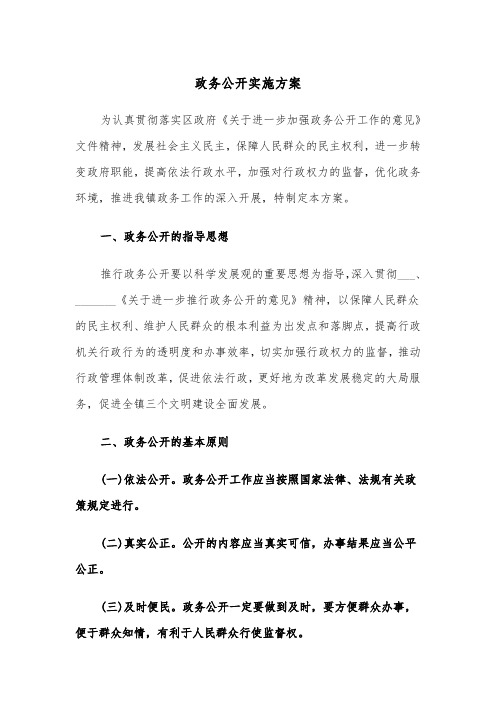 政务公开实施方案

为认真贯彻落实区政府《关于进一步加强政务公开工作的意见》文件精神，发展社会主义民主，保障人民群众的民主权利，进一步转变政府职能，提高依法行政水平，加强对行政权力的监督，优化政务环境，推进我镇政务工作的深入开展，特制定本方案。

一、政务公开的指导思想

推行政务公开要以科学发展观的重要思想为指导，深入贯彻___、_______《关于进一步推行政务公开的意见》精神，以保障人民群众的民主权利、维护人民群众的根本利益为出发点和落脚点，提高行政机关行政行为的透明度和办事效率，切实加强行政权力的监督，推动行政管理体制改革，促进依法行政，更好地为改革发展稳定的大局服务，促进全镇三个文明建设全面发展。

二、政务公开的基本原则

(一)依法公开。政务公开工作应当按照国家法律、法规有关政策规定进行。

(二)真实公正。公开的内容应当真实可信，办事结果应当公平公正。

(三)及时便民。政务公开一定要做到及时，要方便群众办事，便于群众知情，有利于人民群众行使监督权。